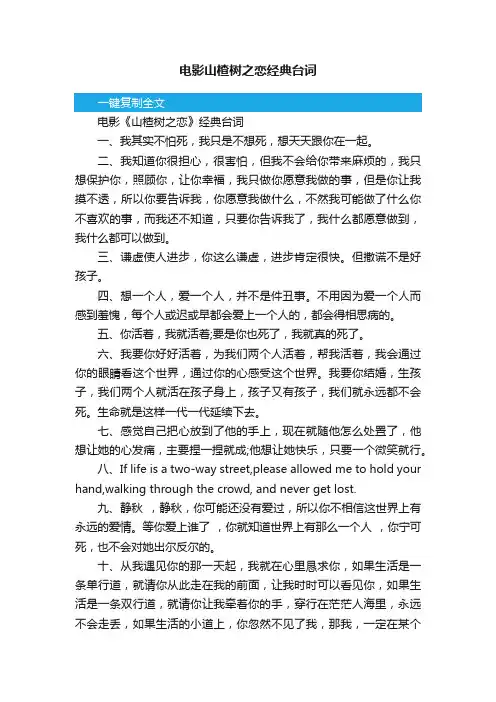 电影山楂树之恋经典台词

一键复制全文

电影《山楂树之恋》经典台词

一、我其实不怕死，我只是不想死，想天天跟你在一起。

二、我知道你很担心，很害怕，但我不会给你带来麻烦的，我只想保护你，照顾你，让你幸福，我只做你愿意我做的事，但是你让我摸不透，所以你要告诉我，你愿意我做什么，不然我可能做了什么你不喜欢的事，而我还不知道，只要你告诉我了，我什么都愿意做到，我什么都可以做到。

三、谦虚使人进步，你这么谦虚，进步肯定很快。但撒谎不是好孩子。

四、想一个人，爱一个人，并不是件丑事。不用因为爱一个人而感到羞愧，每个人或迟或早都会爱上一个人的，都会得相思病的。

五、你活着，我就活着;要是你也死了，我就真的死了。

六、我要你好好活着，为我们两个人活着，帮我活着，我会通过你的眼睛看这个世界，通过你的心感受这个世界。我要你结婚，生孩子，我们两个人就活在孩子身上，孩子又有孩子，我们就永远都不会死。生命就是这样一代一代延续下去。

七、感觉自己把心放到了他的手上，现在就随他怎么处置了，他想让她的心发痛，主要捏一捏就成;他想让她快乐，只要一个微笑就行。

八、If life is a two-way street,please allowed me to hold your hand,walking through the crowd, and never get lost.

九、静秋 ，静秋，你可能还没有爱过，所以你不相信这世界上有永远的爱情。等你爱上谁了 ，你就知道世界上有那么一个人 ，你宁可死，也不会对她出尔反尔的。

十、从我遇见你的那一天起，我就在心里恳求你，如果生活是一条单行道，就请你从此走在我的前面，让我时时可以看见你，如果生活是一条双行道，就请你让我牵着你的手，穿行在茫茫人海里，永远不会走丢，如果生活的小道上，你忽然不见了我，那我，一定在某个